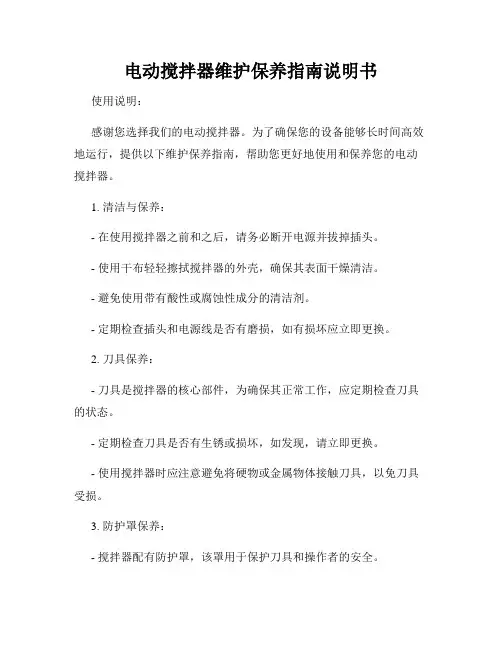 电动搅拌器维护保养指南说明书

使用说明：

感谢您选择我们的电动搅拌器。为了确保您的设备能够长时间高效地运行，提供以下维护保养指南，帮助您更好地使用和保养您的电动搅拌器。

1. 清洁与保养：

- 在使用搅拌器之前和之后，请务必断开电源并拔掉插头。

- 使用干布轻轻擦拭搅拌器的外壳，确保其表面干燥清洁。

- 避免使用带有酸性或腐蚀性成分的清洁剂。

- 定期检查插头和电源线是否有磨损，如有损坏应立即更换。

2. 刀具保养：

- 刀具是搅拌器的核心部件，为确保其正常工作，应定期检查刀具的状态。

- 定期检查刀具是否有生锈或损坏，如发现，请立即更换。

- 使用搅拌器时应注意避免将硬物或金属物体接触刀具，以免刀具受损。

3. 防护罩保养：

- 搅拌器配有防护罩，该罩用于保护刀具和操作者的安全。